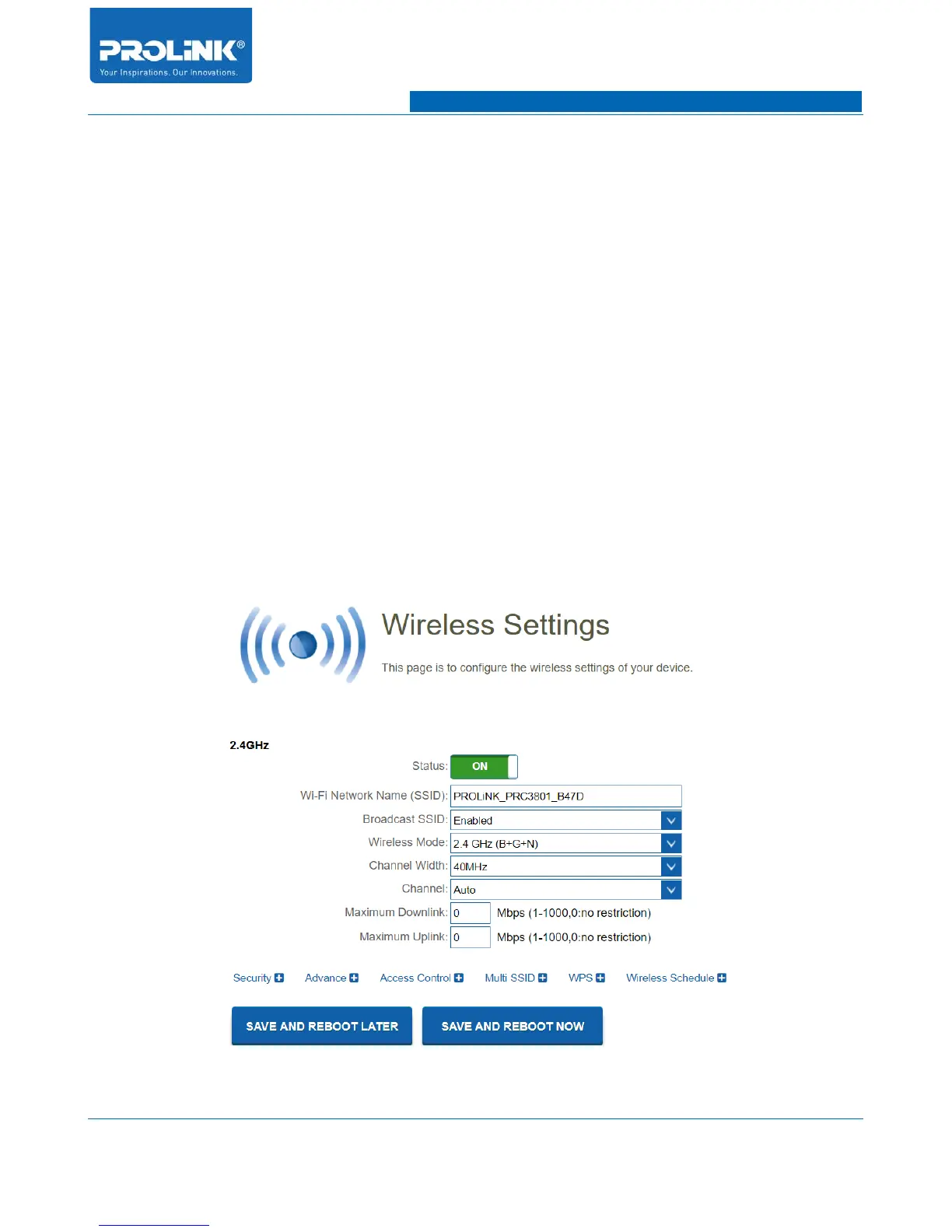 PROLiNK®
Your Inspirations. Our Innovations.

Wireless Settings

This page is to configure the wireless settings of your device.

2.4GHz

Status: ON

Wi-Fi Network Name (SSID): PROLiNK_PRC3801_B47D

Broadcast SSID: Enabled

Wireless Mode: 2.4 GHz (B+G+N)

Channel Width: 40MHz

Channel: Auto

Maximum Downlink: 0 Mbps (1-1000,0:no restriction)

Maximum Uplink: 0 Mbps (1-1000,0:no restriction)

Security Advance Access Control Multi SSID WPS Wireless Schedule

SAVE AND REBOOT LATER SAVE AND REBOOT NOW